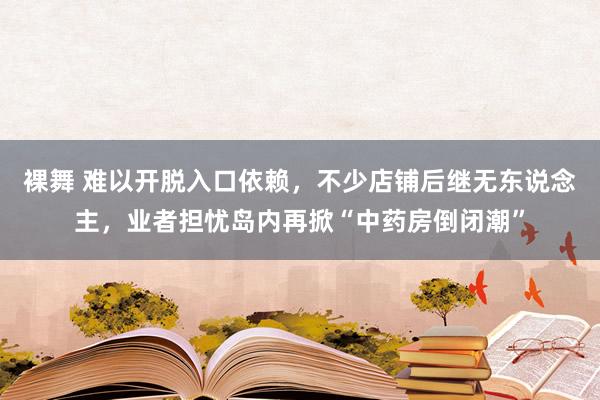 裸舞 难以开脱入口依赖，不少店铺后继无东说念主，业者担忧岛内再掀“中药房倒闭潮”